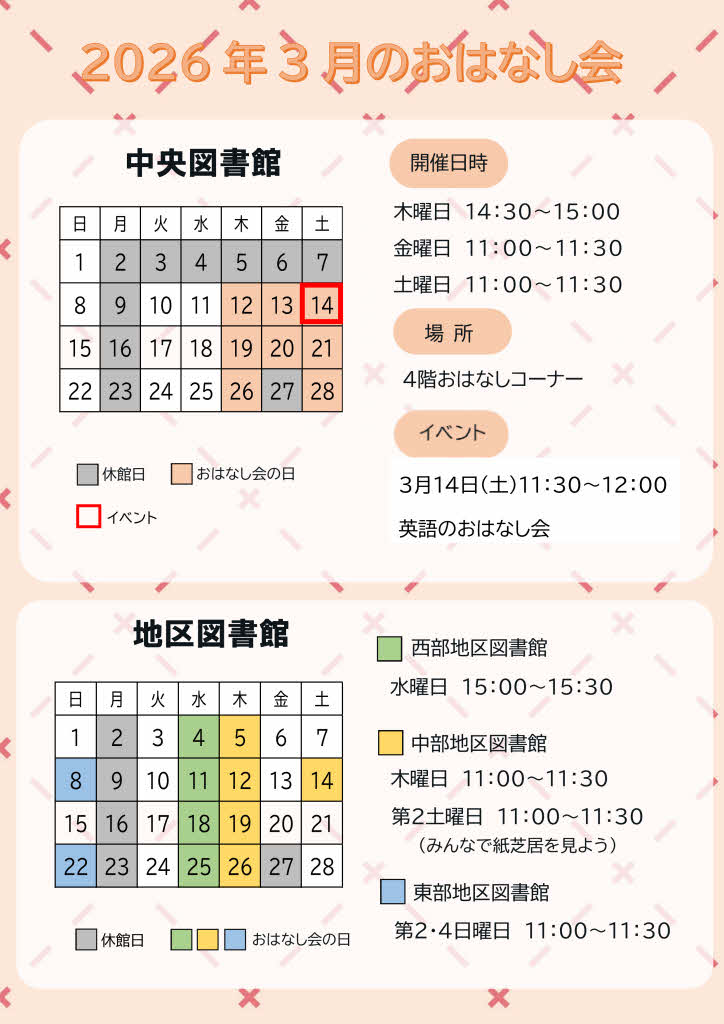 2026年3月のおはなし会

中央図書館

| 日 | 月 | 火 | 水 | 木 | 金 | 土 |
|---|---|---|---|---|---|---|
| 1 | 2 | 3 | 4 | 5 | 6 | 7 |
| 8 | 9 | 10 | 11 | 12 | 13 | 14 |
| 15 | 16 | 17 | 18 | 19 | 20 | 21 |
| 22 | 23 | 24 | 25 | 26 | 27 | 28 |

休館日 おはなし会の日

イベント

開催日時

木曜日 14:30～15:00

金曜日 11:00～11:30

土曜日 11:00～11:30

場 所

4階おはなしコーナー

イベント

3月14日(土)11:30～12:00

英語のおはなし会

地区図書館

| 日 | 月 | 火 | 水 | 木 | 金 | 土 |
|---|---|---|---|---|---|---|
| 1 | 2 | 3 | 4 | 5 | 6 | 7 |
| 8 | 9 | 10 | 11 | 12 | 13 | 14 |
| 15 | 16 | 17 | 18 | 19 | 20 | 21 |
| 22 | 23 | 24 | 25 | 26 | 27 | 28 |

休館日 おはなし会の日

西部地区図書館

水曜日 15:00～15:30

中部地区図書館

木曜日 11:00～11:30

第2土曜日 11:00～11:30

(みんなで紙芝居を見よう)

東部地区図書館

第2･4日曜日 11:00～11:30